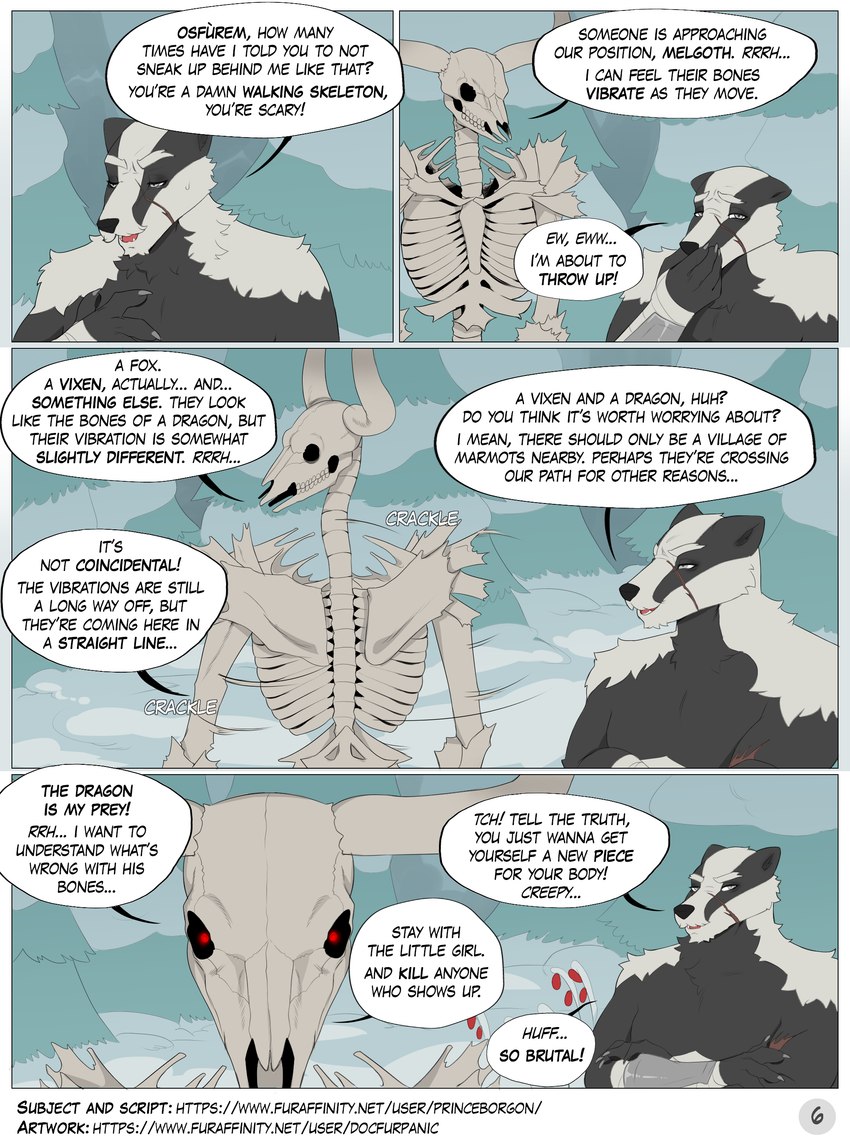 OSFÙREM, HOW MANY TIMES HAVE I TOLD YOU TO NOT SNEAK UP BEHIND ME LIKE THAT? YOU'RE A DAMN WALKING SKELETON, YOU'RE SCARY!

SOMEONE IS APPROACHING OUR POSITION, MELGOTH. RRRH... I CAN FEEL THEIR BONES VIBRATE AS THEY MOVE.

EW, EWW... I'M ABOUT TO THROW UP!

A FOX. A VIXEN, ACTUALLY... AND... SOMETHING ELSE. THEY LOOK LIKE THE BONES OF A DRAGON, BUT THEIR VIBRATION IS SOMEWHAT SLIGHTLY DIFFERENT. RRRH...

A VIXEN AND A DRAGON, HUH? DO YOU THINK IT'S WORTH WORRYING ABOUT? I MEAN, THERE SHOULD ONLY BE A VILLAGE OF MARMOTS NEARBY. PERHAPS THEY'RE CROSSING OUR PATH FOR OTHER REASONS...

CRACKLE

IT'S NOT COINCIDENTAL! THE VIBRATIONS ARE STILL A LONG WAY OFF, BUT THEY'RE COMING HERE IN A STRAIGHT LINE...

CRACKLE

THE DRAGON IS MY PREY! RRH... I WANT TO UNDERSTAND WHAT'S WRONG WITH HIS BONES...

TCH! TELL THE TRUTH, YOU JUST WANNA GET YOURSELF A NEW PIECE FOR YOUR BODY! CREEPY...

STAY WITH THE LITTLE GIRL. AND KILL ANYONE WHO SHOWS UP.

HUFF... SO BRUTAL!

SUBJECT AND SCRIPT: HTTPS://WWW.FURAFFINITY.NET/USER/PRINCEBORGON/
ARTWORK: HTTPS://WWW.FURAFFINITY.NET/USER/DOCFURPANIC

6